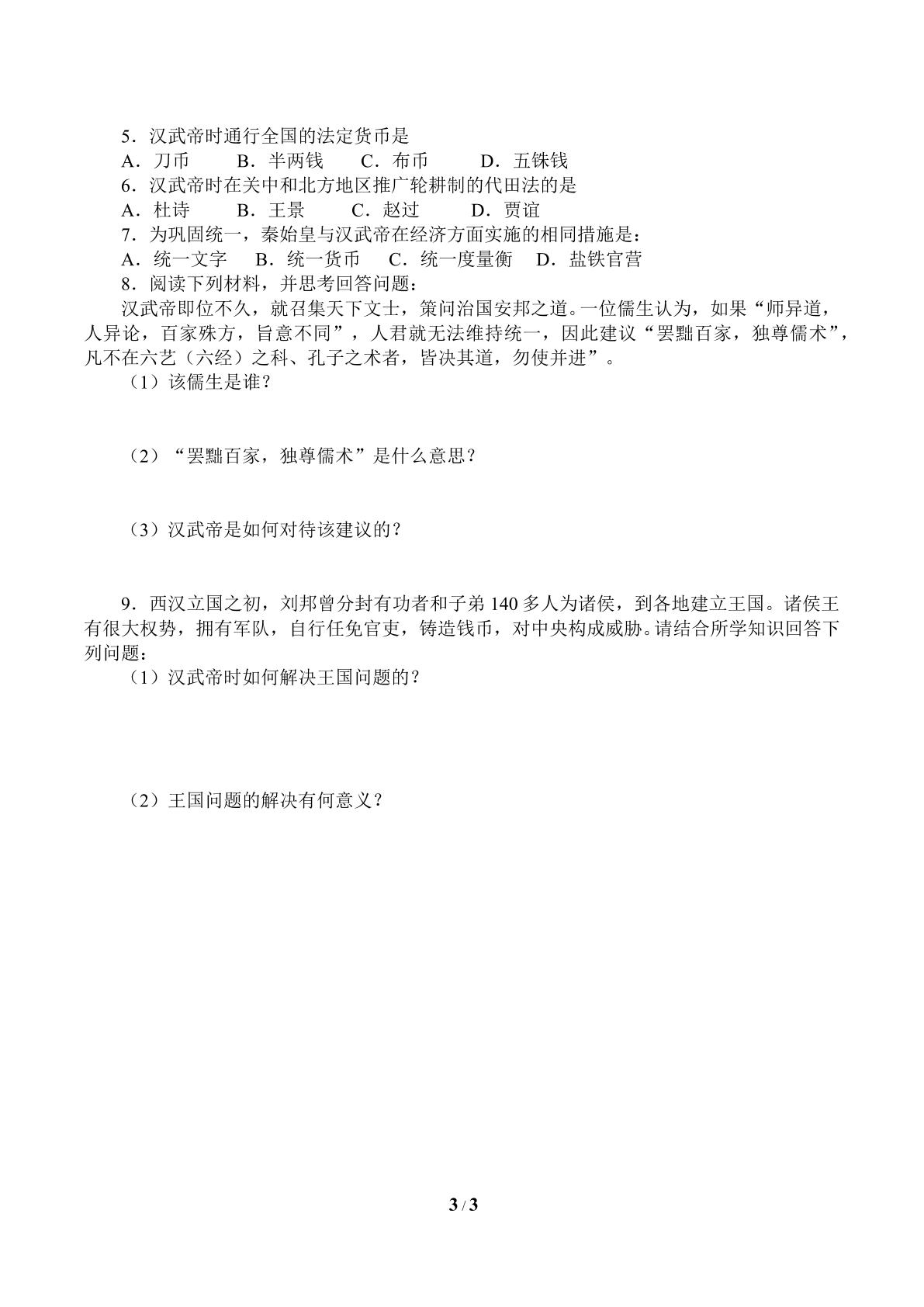 5．汉武帝时通行全国的法定货币是
A．刀币　　B．半两钱　　C．布币　　D．五铢钱
6．汉武帝时在关中和北方地区推广轮耕制的代田法的是
A．杜诗　　B．王景　　C．赵过　　D．贾谊
7．为巩固统一，秦始皇与汉武帝在经济方面实施的相同措施是：
A．统一文字　B．统一货币　C．统一度量衡　D．盐铁官营
8．阅读下列材料，并思考回答问题：
汉武帝即位不久，就召集天下文士，策问治国安邦之道。一位儒生认为，如果“师异道，人异论，百家殊方，旨意不同”，人君就无法维持统一，因此建议“罢黜百家，独尊儒术”，凡不在六艺（六经）之科、孔子之术者，皆决其道，勿使并进”。
（1）该儒生是谁？

（2）“罢黜百家，独尊儒术”是什么意思？

（3）汉武帝是如何对待该建议的？

9．西汉立国之初，刘邦曾分封有功者和子弟 140 多人为诸侯，到各地建立王国。诸侯王有很大权势，拥有军队，自行任免官吏，铸造钱币，对中央构成威胁。请结合所学知识回答下列问题：
（1）汉武帝时如何解决王国问题的？

（2）王国问题的解决有何意义？

3 / 3